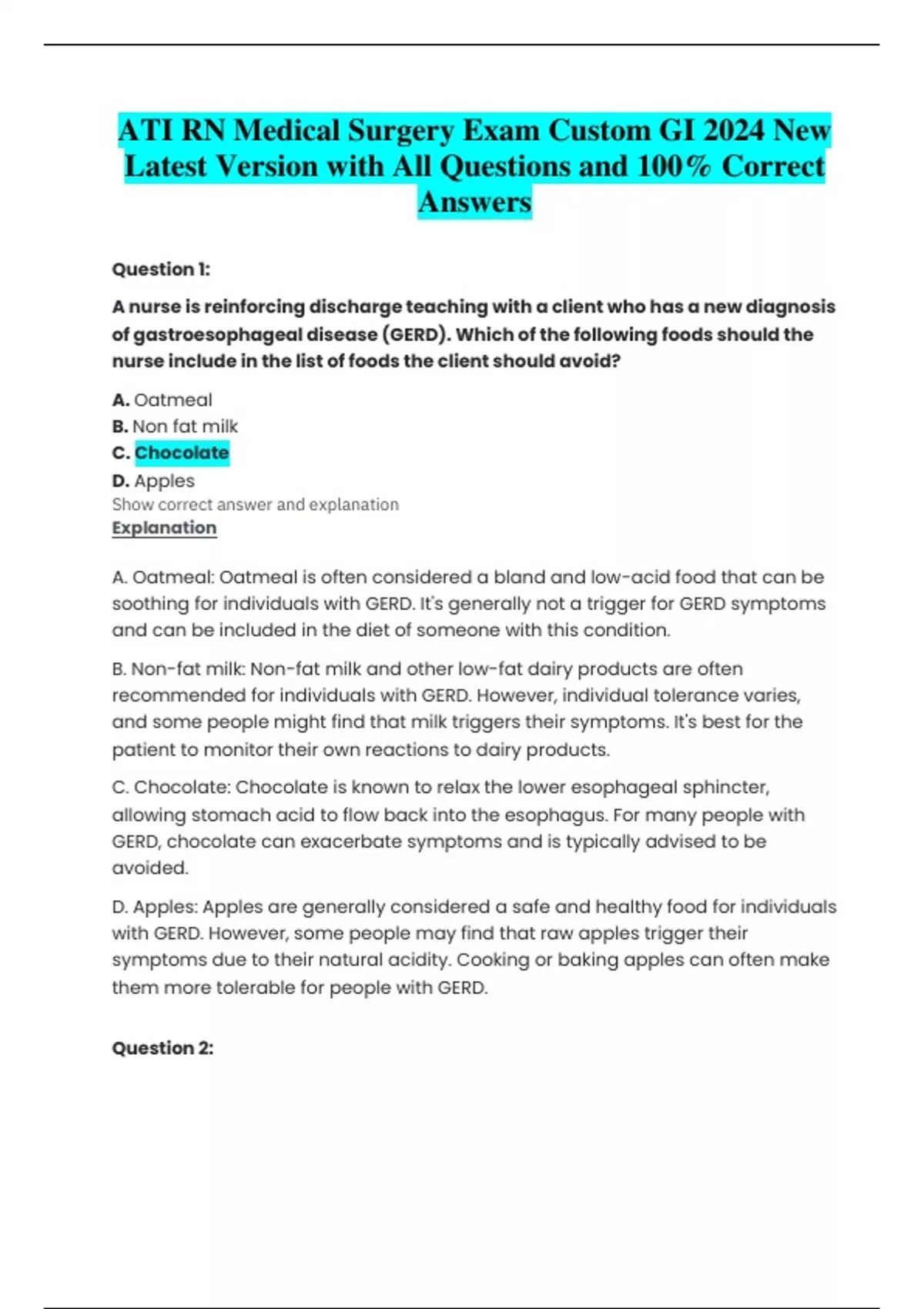 ATI RN Medical Surgery Exam Custom GI 2024 New Latest Version with All Questions and 100% Correct Answers

Question 1:

A nurse is reinforcing discharge teaching with a client who has a new diagnosis of gastroesophageal disease (GERD). Which of the following foods should the nurse include in the list of foods the client should avoid?

A. Oatmeal
B. Non fat milk
C. Chocolate
D. Apples
Show correct answer and explanation
Explanation

A. Oatmeal: Oatmeal is often considered a bland and low-acid food that can be soothing for individuals with GERD. It's generally not a trigger for GERD symptoms and can be included in the diet of someone with this condition.

B. Non-fat milk: Non-fat milk and other low-fat dairy products are often recommended for individuals with GERD. However, individual tolerance varies, and some people might find that milk triggers their symptoms. It's best for the patient to monitor their own reactions to dairy products.

C. Chocolate: Chocolate is known to relax the lower esophageal sphincter, allowing stomach acid to flow back into the esophagus. For many people with GERD, chocolate can exacerbate symptoms and is typically advised to be avoided.

D. Apples: Apples are generally considered a safe and healthy food for individuals with GERD. However, some people may find that raw apples trigger their symptoms due to their natural acidity. Cooking or baking apples can often make them more tolerable for people with GERD.

Question 2: